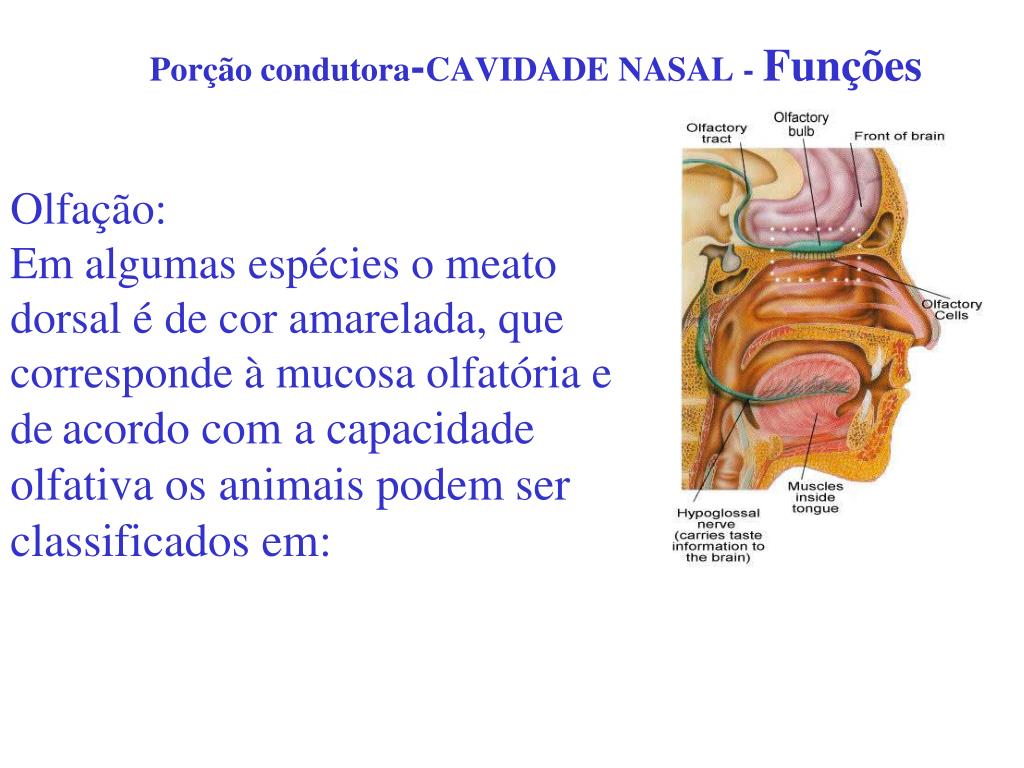 Porção condutora-CAVIDADE NASAL - Funções

Olfação:
Em algumas espécies o meato dorsal é de cor amarelada, que corresponde à mucosa olfatória e de acordo com a capacidade olfativa os animais podem ser classificados em:

Olfactory tract
Olfactory bulb
Front of brain
Olfactory Cells
Muscles inside tongue
Hypoglossal nerve (carries taste information to the brain)